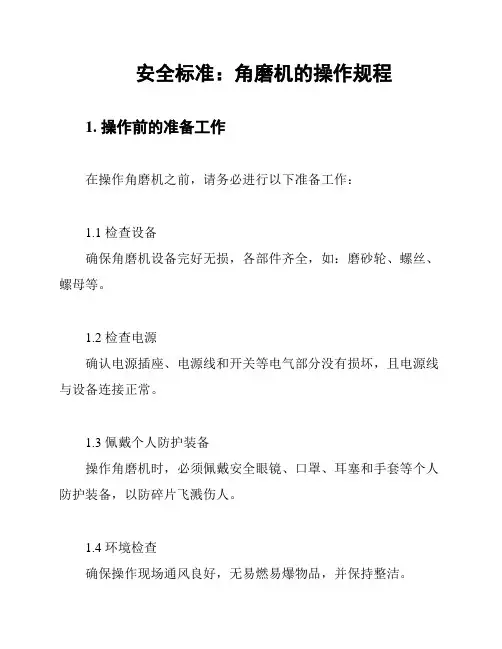 安全标准：角磨机的操作规程

1. 操作前的准备工作

在操作角磨机之前，请务必进行以下准备工作：

1.1 检查设备
确保角磨机设备完好无损，各部件齐全，如：磨砂轮、螺丝、螺母等。

1.2 检查电源
确认电源插座、电源线和开关等电气部分没有损坏，且电源线与设备连接正常。

1.3 佩戴个人防护装备
操作角磨机时，必须佩戴安全眼镜、口罩、耳塞和手套等个人防护装备，以防碎片飞溅伤人。

1.4 环境检查
确保操作现场通风良好，无易燃易爆物品，并保持整洁。